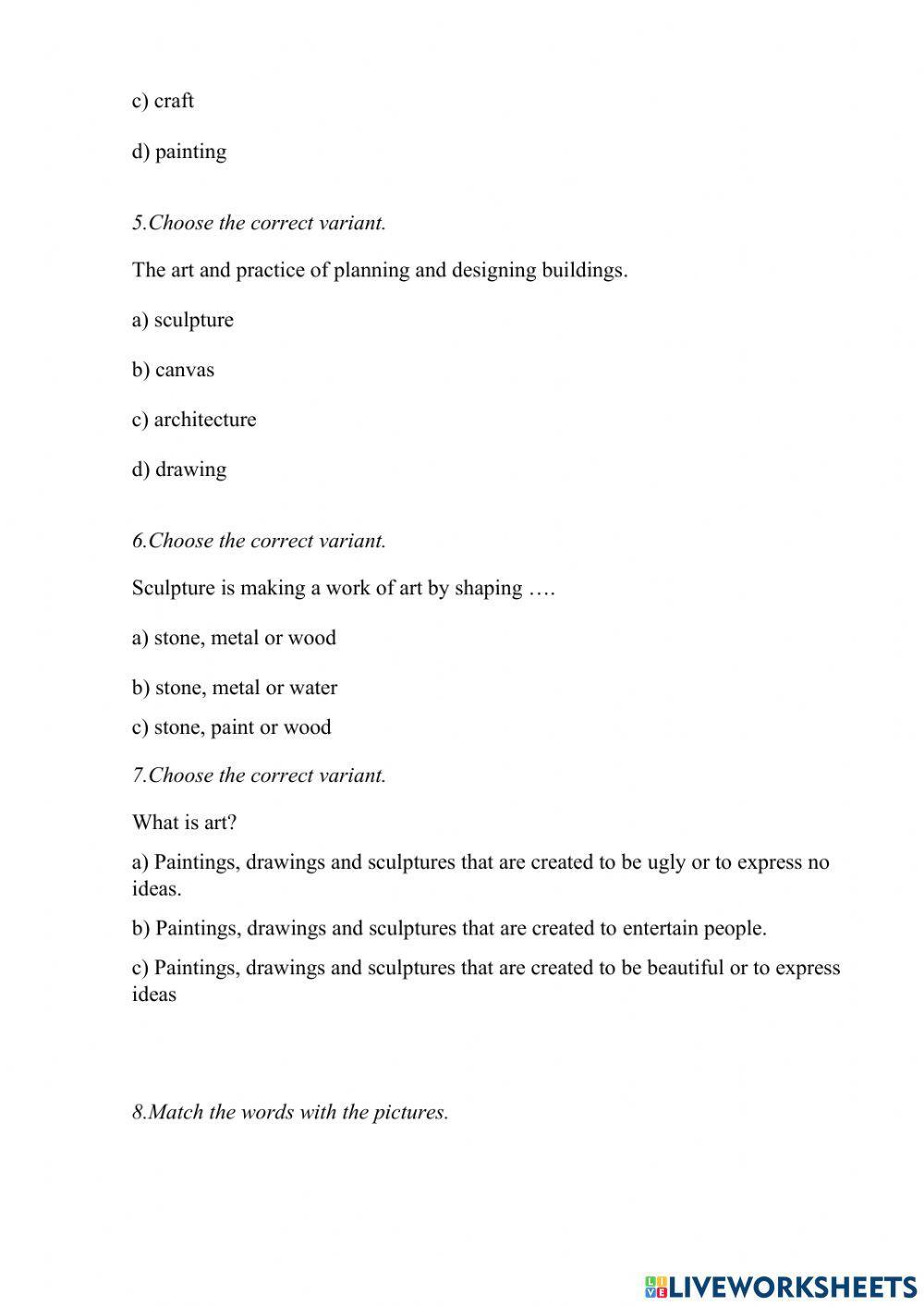 c) craft

d) painting

5.Choose the correct variant.

The art and practice of planning and designing buildings.

a) sculpture

b) canvas

c) architecture

d) drawing

6.Choose the correct variant.

Sculpture is making a work of art by shaping ….

a) stone, metal or wood

b) stone, metal or water

c) stone, paint or wood

7.Choose the correct variant.

What is art?

a) Paintings, drawings and sculptures that are created to be ugly or to express no ideas.

b) Paintings, drawings and sculptures that are created to entertain people.

c) Paintings, drawings and sculptures that are created to be beautiful or to express ideas

8.Match the words with the pictures.

LIVEWORKSHEETS